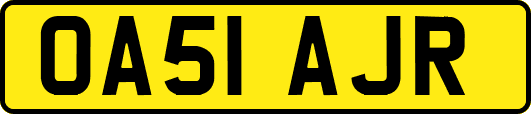 OA51 AJR